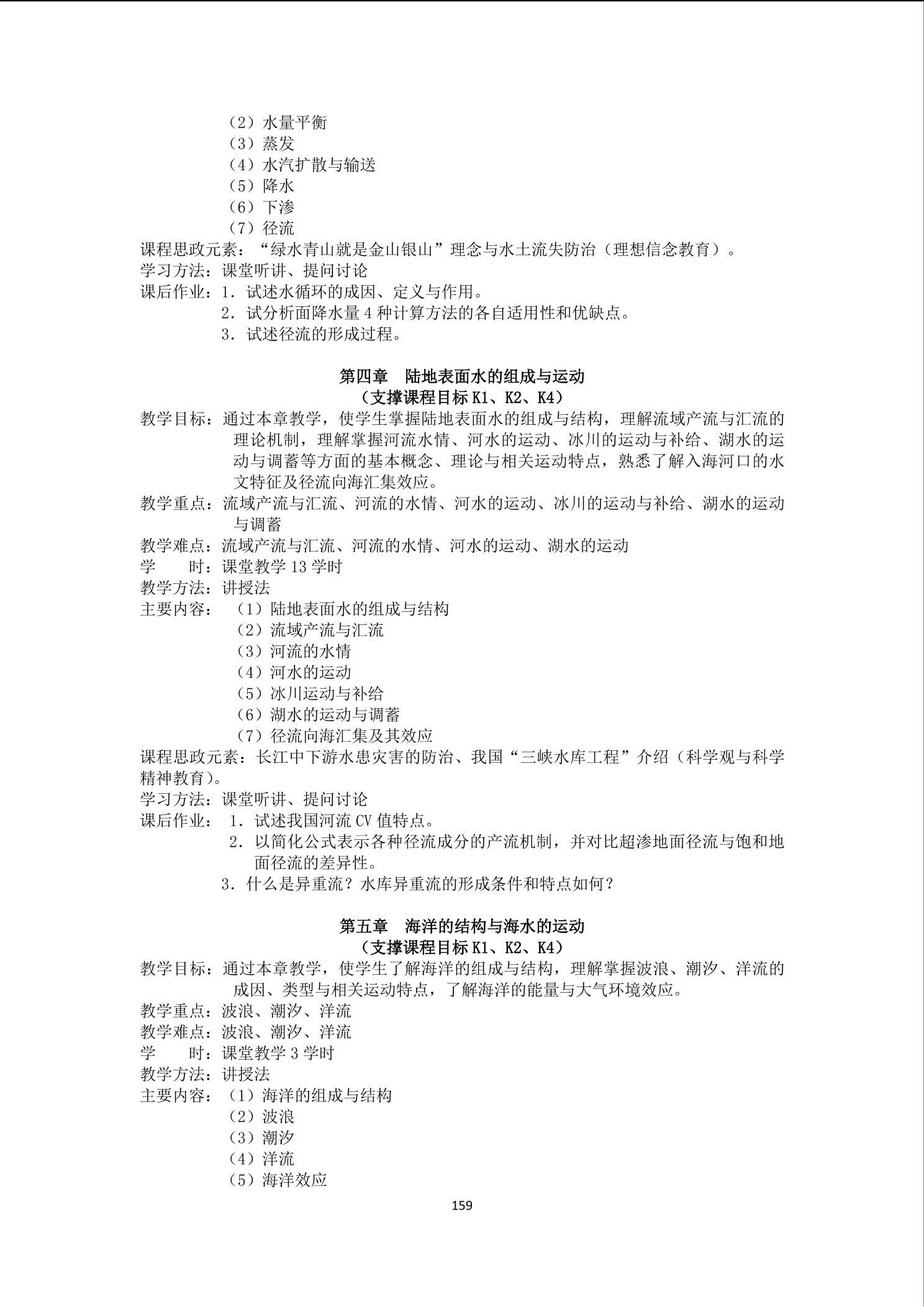 （2）水量平衡
（3）蒸发
（4）水汽扩散与输送
（5）降水
（6）下渗
（7）径流
课程思政元素：“绿水青山就是金山银山”理念与水土流失防治（理想信念教育）。
学习方法：课堂听讲、提问讨论
课后作业：1. 试述水循环的成因、定义与作用。
2. 试分析面降水量 4 种计算方法的各自适用性和优缺点。
3. 试述径流的形成过程。

第四章 陆地表面水的组成与运动
（支撑课程目标 K1、K2、K4）
教学目标：通过本章教学，使学生掌握陆地表面水的组成与结构，理解流域产流与汇流的理论机制，理解掌握河流水情、河水的运动、冰川的运动与补给、湖水的运动与调蓄等方面的基本概念、理论与相关运动特点，熟悉了解入海河口的水文特征及径流向海汇集效应。
教学重点：流域产流与汇流、河流的水情、河水的运动、冰川的运动与补给、湖水的运动与调蓄
教学难点：流域产流与汇流、河流的水情、河水的运动、湖水的运动
学　　时：课堂教学 13 学时
教学方法：讲授法
主要内容：（1）陆地表面水的组成与结构
（2）流域产流与汇流
（3）河流的水情
（4）河水的运动
（5）冰川运动与补给
（6）湖水的运动与调蓄
（7）径流向海汇集及其效应
课程思政元素：长江中下游水患灾害的防治、我国“三峡水库工程”介绍（科学观与科学精神教育）。
学习方法：课堂听讲、提问讨论
课后作业：1. 试述我国河流 CV 值特点。
2. 以简化公式表示各种径流成分的产流机制，并对比超渗地面径流与饱和地面径流的差异性。
3. 什么是异重流？水库异重流的形成条件和特点如何？

第五章 海洋的结构与海水的运动
（支撑课程目标 K1、K2、K4）
教学目标：通过本章教学，使学生了解海洋的组成与结构，理解掌握波浪、潮汐、洋流的成因、类型与相关运动特点，了解海洋的能量与大气环境效应。
教学重点：波浪、潮汐、洋流
教学难点：波浪、潮汐、洋流
学　　时：课堂教学 3 学时
教学方法：讲授法
主要内容：（1）海洋的组成与结构
（2）波浪
（3）潮汐
（4）洋流
（5）海洋效应

159